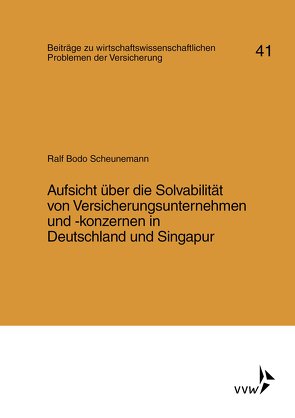 Beiträge zu wirtschaftswissenschaftlichen Problemen der Versicherung

41

Ralf Bodo Scheunemann

Aufsicht über die Solvabilität von Versicherungsunternehmen und -konzernen in Deutschland und Singapur

VVW